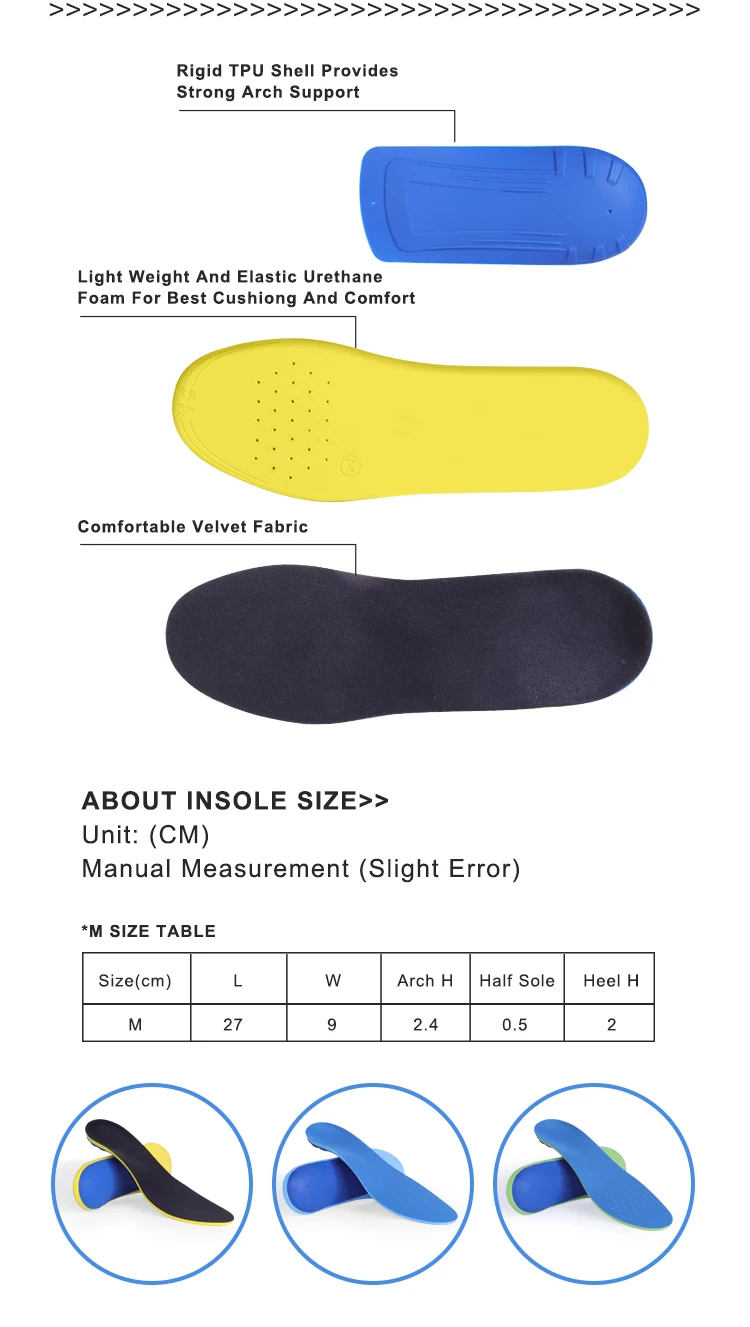 >>>>>>>>>>>>>>>>>>>>>>>>>>>>>>>>>>>>>>>>>>>>>

Rigid TPU Shell Provides Strong Arch Support

Light Weight And Elastic Urethane Foam For Best Cushiong And Comfort

Comfortable Velvet Fabric

ABOUT INSOLE SIZE>>
Unit: (CM)
Manual Measurement (Slight Error)

*M SIZE TABLE

| Size(cm) | L | W | Arch H | Half Sole | Heel H |
|---|---|---|---|---|---|
| M | 27 | 9 | 2.4 | 0.5 | 2 |